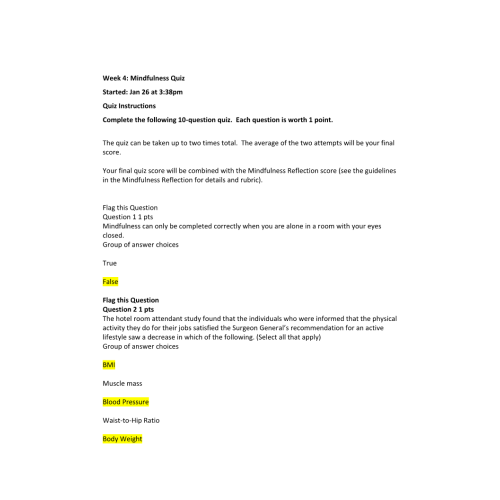 Week 4: Mindfulness Quiz

Started: Jan 26 at 3:38pm

Quiz Instructions

Complete the following 10-question quiz. Each question is worth 1 point.

The quiz can be taken up to two times total. The average of the two attempts will be your final score.

Your final quiz score will be combined with the Mindfulness Reflection score (see the guidelines in the Mindfulness Reflection for details and rubric).

Flag this Question
Question 1 1 pts
Mindfulness can only be completed correctly when you are alone in a room with your eyes closed.
Group of answer choices

True

False

Flag this Question
Question 2 1 pts
The hotel room attendant study found that the individuals who were informed that the physical activity they do for their jobs satisfied the Surgeon General's recommendation for an active lifestyle saw a decrease in which of the following. (Select all that apply)
Group of answer choices

BMI

Muscle mass

Blood Pressure

Waist-to-Hip Ratio

Body Weight